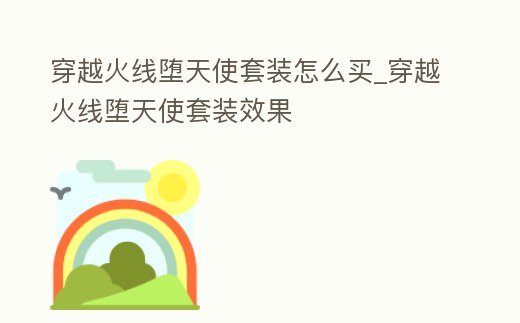 穿越火线堕天使套装怎么买_穿越火线堕天使套装效果